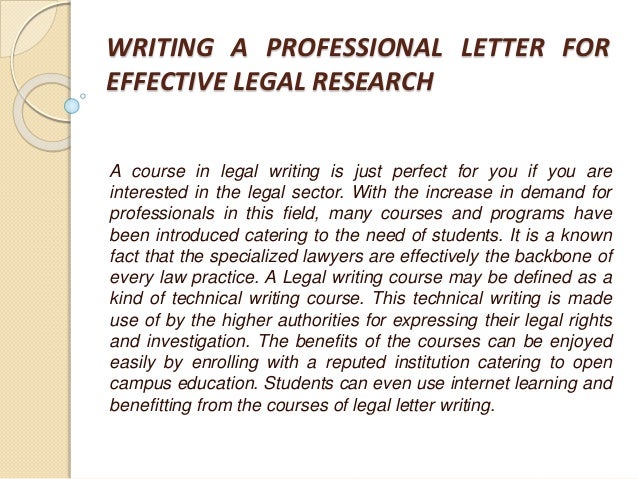 WRITING A PROFESSIONAL LETTER FOR EFFECTIVE LEGAL RESEARCH

A course in legal writing is just perfect for you if you are interested in the legal sector. With the increase in demand for professionals in this field, many courses and programs have been introduced catering to the need of students. It is a known fact that the specialized lawyers are effectively the backbone of every law practice. A Legal writing course may be defined as a kind of technical writing course. This technical writing is made use of by the higher authorities for expressing their legal rights and investigation. The benefits of the courses can be enjoyed easily by enrolling with a reputed institution catering to open campus education. Students can even use internet learning and benefitting from the courses of legal letter writing.